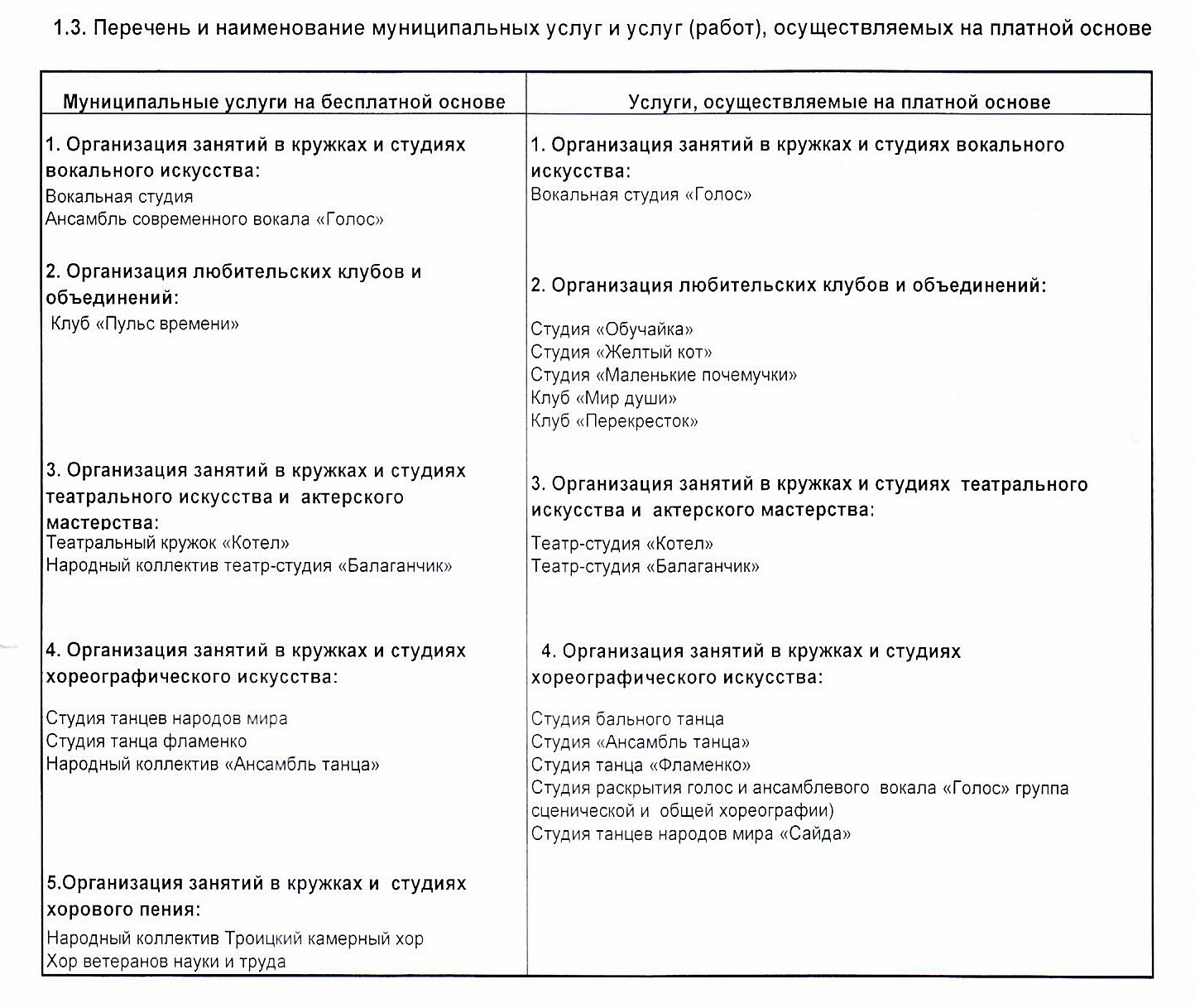 1.3. Перечень и наименование муниципальных услуг и услуг (работ), осуществляемых на платной основе

| Муниципальные услуги на бесплатной основе | Услуги, осуществляемые на платной основе |
|---|---|
| 1. Организация занятий в кружках и студиях вокального искусства: Вокальная студия Ансамбль современного вокала «Голос» | 1. Организация занятий в кружках и студиях вокального искусства: Вокальная студия «Голос» |
| 2. Организация любительских клубов и объединений: Клуб «Пульс времени» | 2. Организация любительских клубов и объединений: Студия «Обучайка» Студия «Желтый кот» Студия «Маленькие почемучки» Клуб «Мир души» Клуб «Перекресток» |
| 3. Организация занятий в кружках и студиях театрального искусства и актерского мастерства: Театральный кружок «Котел» Народный коллектив театр-студия «Балаганчик» | 3. Организация занятий в кружках и студиях театрального искусства и актерского мастерства: Театр-студия «Котел» Театр-студия «Балаганчик» |
| 4. Организация занятий в кружках и студиях хореографического искусства: Студия танцев народов мира Студия танца фламенко Народный коллектив «Ансамбль танца» | 4. Организация занятий в кружках и студиях хореографического искусства: Студия бального танца Студия «Ансамбль танца» Студия танца «Фламенко» Студия раскрытия голос и ансамблевого вокала «Голос» группа сценической и общей хореографии) Студия танцев народов мира «Сайда» |
| 5.Организация занятий в кружках и студиях хорового пения: Народный коллектив Троицкий камерный хор Хор ветеранов науки и труда | |